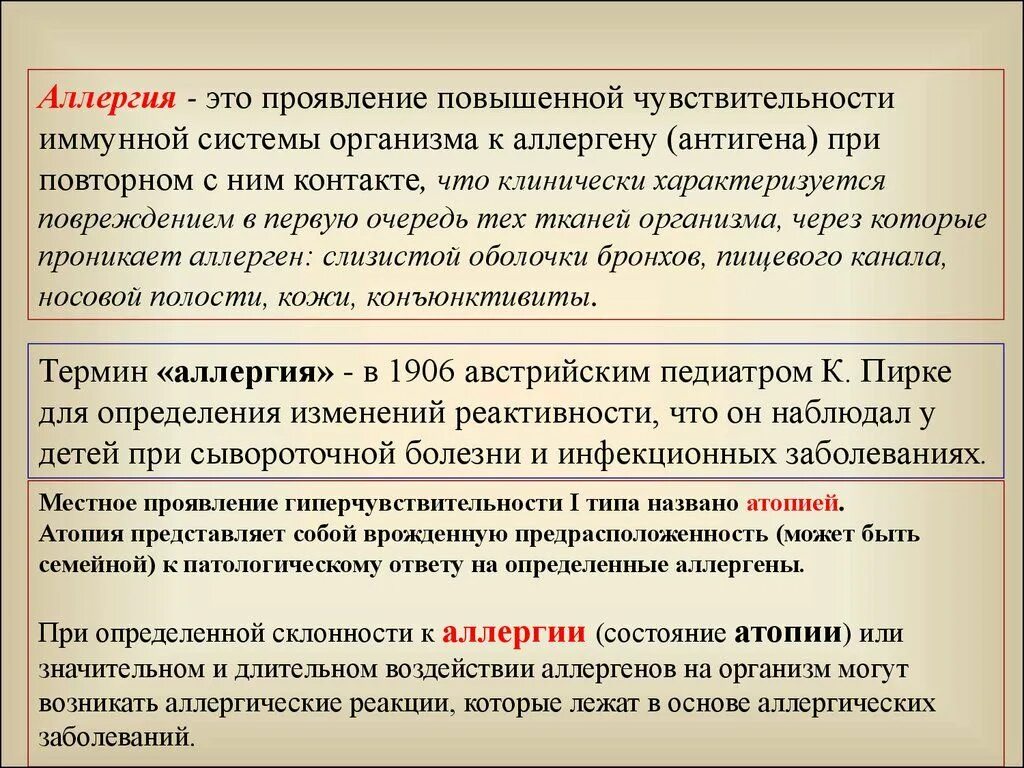 Аллергия - это проявление повышенной чувствительности иммунной системы организма к аллергену (антигена) при повторном с ним контакте, что клинически характеризуется повреждением в первую очередь тех тканей организма, через которые проникает аллерген: слизистой оболочки бронхов, пищевого канала, носовой полости, кожи, конъюнктивиты.

Термин «аллергия» - в 1906 австрийским педиатром К. Пирке для определения изменений реактивности, что он наблюдал у детей при сывороточной болезни и инфекционных заболеваниях.

Местное проявление гиперчувствительности I типа названо атопией.
Атопия представляет собой врожденную предрасположенность (может быть семейной) к патологическому ответу на определенные аллергены.

При определенной склонности к аллергии (состояние атопии) или значительном и длительном воздействии аллергенов на организм могут возникать аллергические реакции, которые лежат в основе аллергических заболеваний.